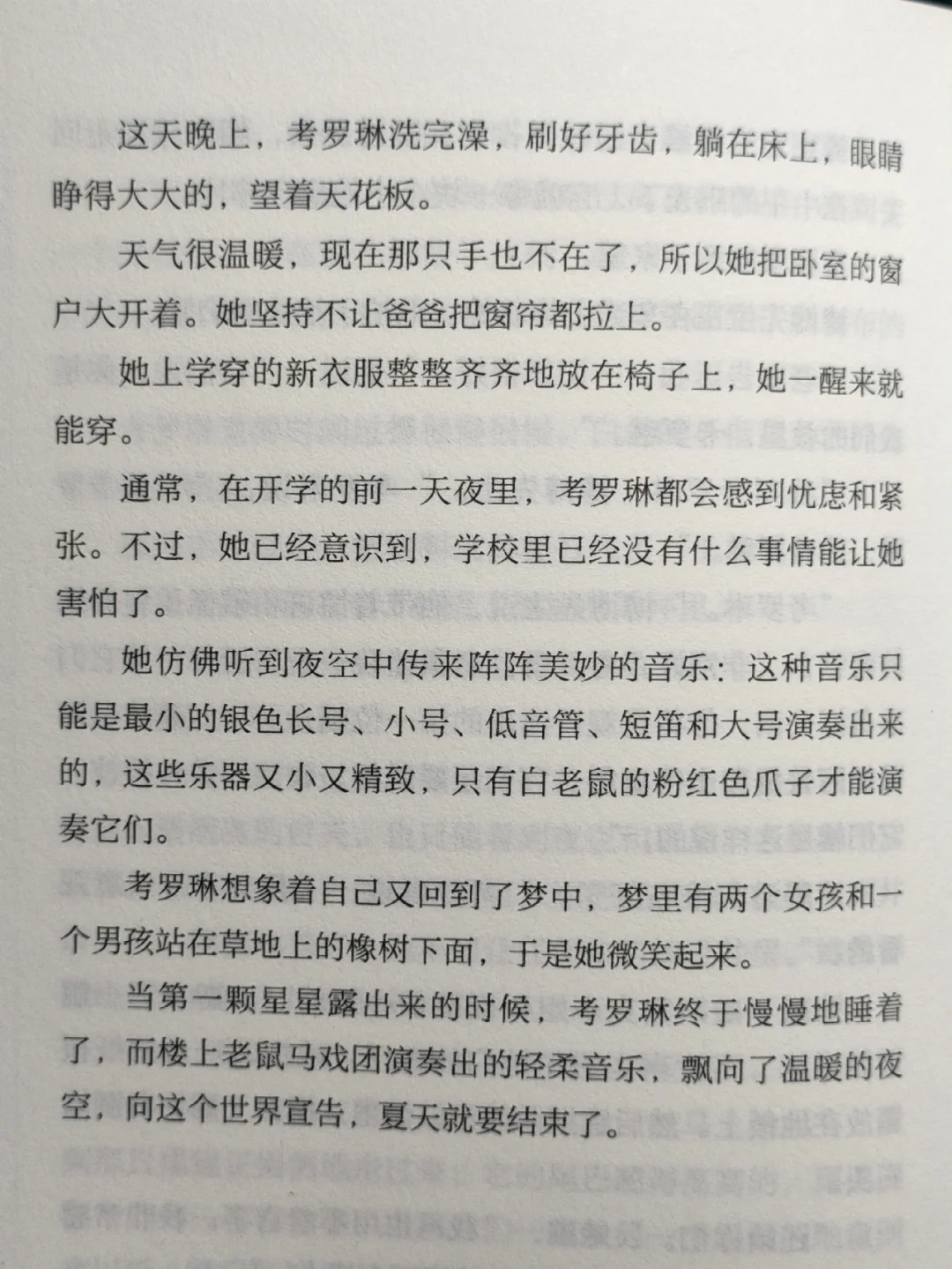 这天晚上，考罗琳洗完澡，刷好牙齿，躺在床上，眼睛睁得大大的，望着天花板。

天气很温暖，现在那只手也不在了，所以她把卧室的窗户大开着。她坚持不让爸爸把窗帘都拉上。

她上学穿的新衣服整整齐齐地放在椅子上，她一醒来就能穿。

通常，在开学的前一天夜里，考罗琳都会感到忧虑和紧张。不过，她已经意识到，学校里已经没有什么事情能让她害怕了。

她仿佛听到夜空中传来阵阵美妙的音乐：这种音乐只能是最小的银色长号、小号、低音管、短笛和大号演奏出来的，这些乐器又小又精致，只有白老鼠的粉红色爪子才能演奏它们。

考罗琳想象着自己又回到了梦中，梦里有两个女孩和一个男孩站在草地上的橡树下面，于是她微笑起来。

当第一颗星星露出来的时候，考罗琳终于慢慢地睡着了，而楼上老鼠马戏团演奏出的轻柔音乐，飘向了温暖的夜空，向这个世界宣告，夏天就要结束了。